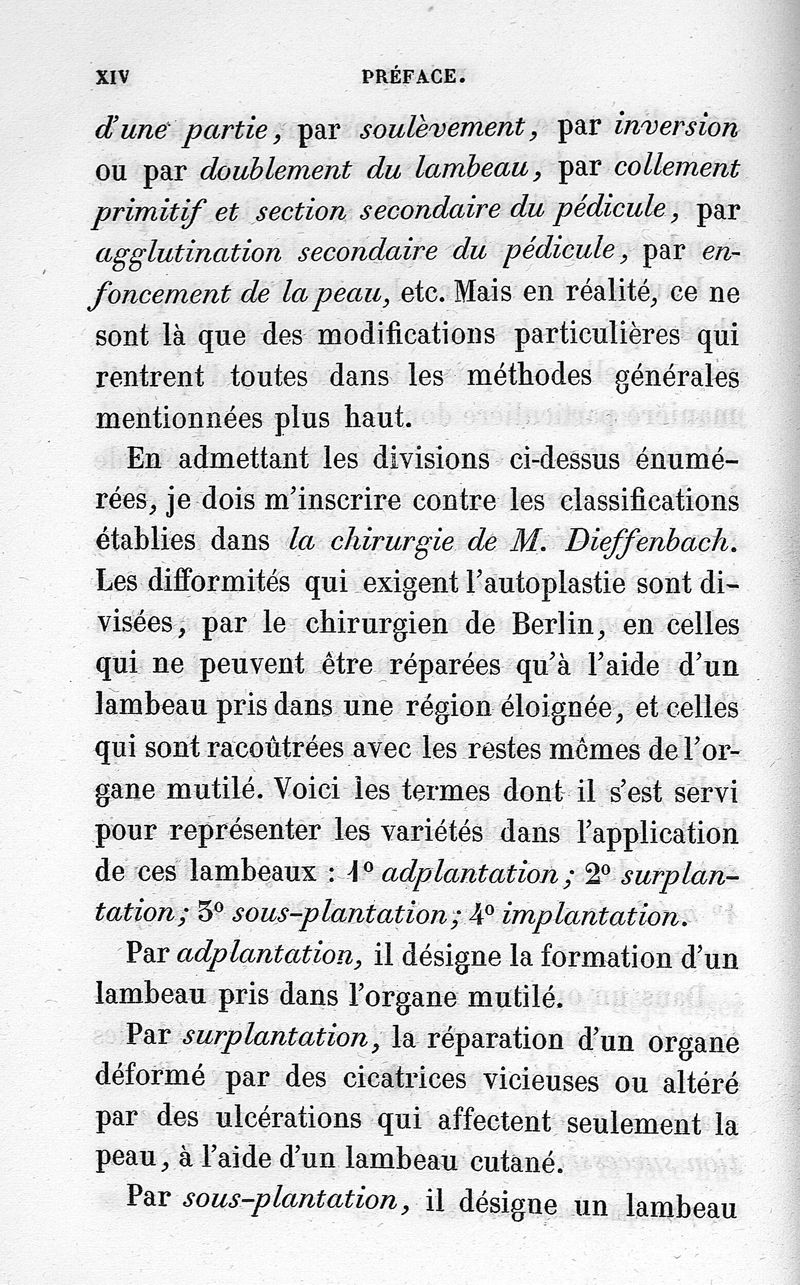 XIV PRÉFACE.

d'une partie, par soulèvement, par inversion ou par doublement du lambeau, par collement primitif et section secondaire du pédicule, par agglutination secondaire du pédicule, par enfoncement de la peau, etc. Mais en réalité, ce ne sont là que des modifications particulières qui rentrent toutes dans les méthodes générales mentionnées plus haut.

En admettant les divisions ci-dessus énumérées, je dois m'inscrire contre les classifications établies dans la chirurgie de M. Dieffenbach. Les difformités qui exigent l'autoplastie sont divisées, par le chirurgien de Berlin, en celles qui ne peuvent être réparées qu'à l'aide d'un lambeau pris dans une région éloignée, et celles qui sont racoûtrées avec les restes mêmes de l'organe mutilé. Voici les termes dont il s'est servi pour représenter les variétés dans l'application de ces lambeaux : 1° adplantation; 2° surplantation; 3° sous-plantation; 4° implantation.

Par adplantation, il désigne la formation d'un lambeau pris dans l'organe mutilé.

Par surplantation, la réparation d'un organe déformé par des cicatrices vicieuses ou altéré par des ulcérations qui affectent seulement la peau, à l'aide d'un lambeau cutané.

Par sous-plantation, il désigne un lambeau